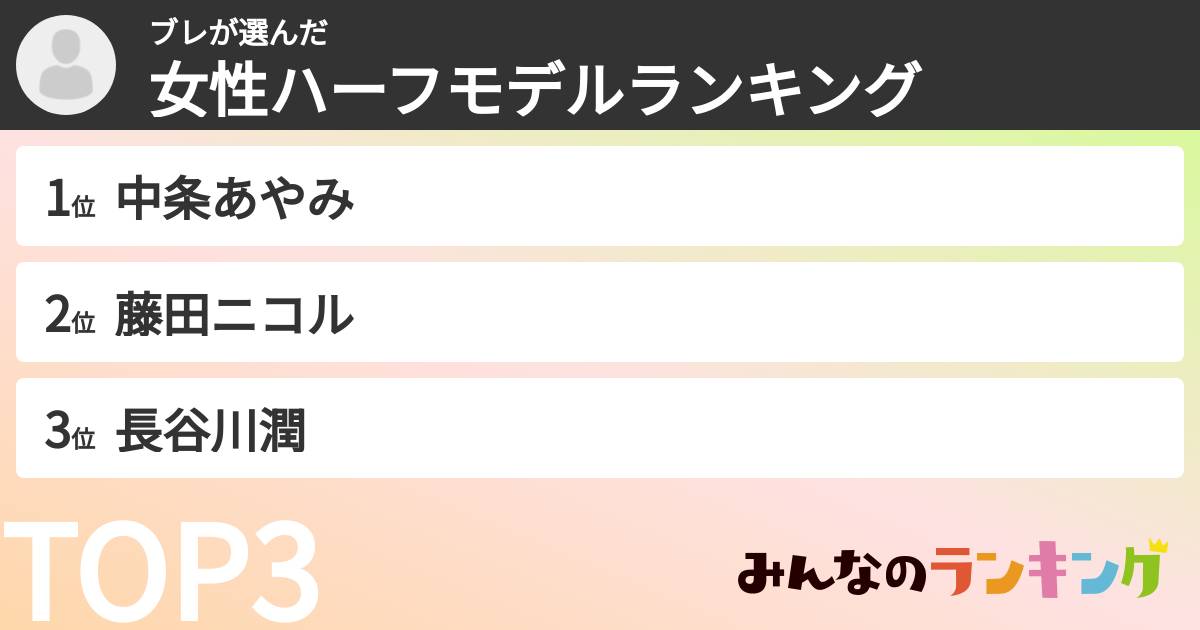 ブレが選んだ
女性ハーフモデルランキング

1位 中条あやみ

2位 藤田ニコル

3位 長谷川潤

TOP3

みんなのランキング